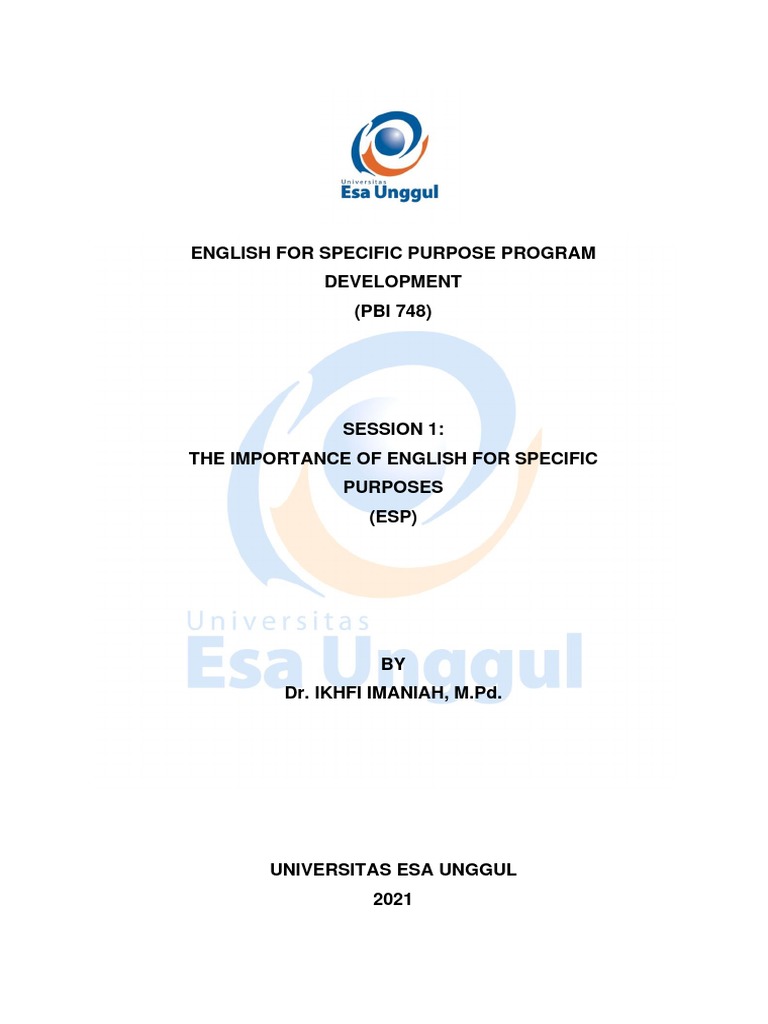 Universitas
Esa Unggul

ENGLISH FOR SPECIFIC PURPOSE PROGRAM DEVELOPMENT
(PBI 748)

SESSION 1:
THE IMPORTANCE OF ENGLISH FOR SPECIFIC PURPOSES
(ESP)

Universitas
Esa Unggul

BY
Dr. IKHFI IMANIAH, M.Pd.

UNIVERSITAS ESA UNGGUL
2021